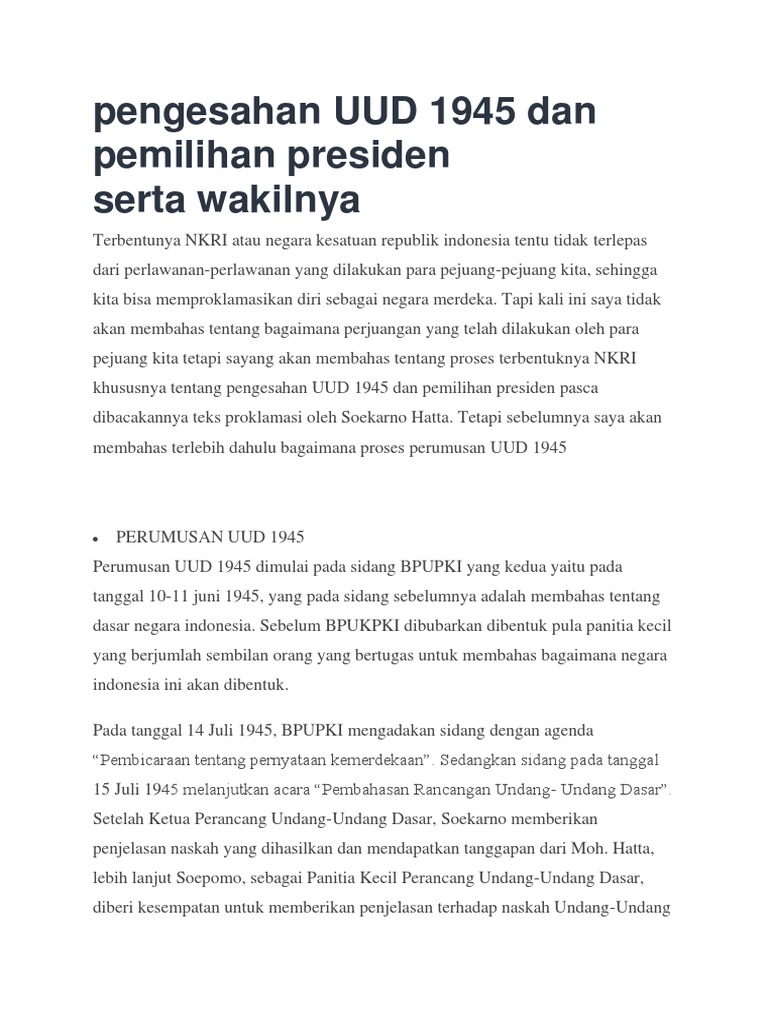 pengesahan UUD 1945 dan pemilihan presiden serta wakilnya

Terbentunya NKRI atau negara kesatuan republik indonesia tentu tidak terlepas dari perlawanan-perlawanan yang dilakukan para pejuang-pejuang kita, sehingga kita bisa memproklamasikan diri sebagai negara merdeka. Tapi kali ini saya tidak akan membahas tentang bagaimana perjuangan yang telah dilakukan oleh para pejuang kita tetapi sayang akan membahas tentang proses terbentuknya NKRI khususnya tentang pengesahan UUD 1945 dan pemilihan presiden pasca dibacakannya teks proklamasi oleh Soekarno Hatta. Tetapi sebelumnya saya akan membahas terlebih dahulu bagaimana proses perumusan UUD 1945

• PERUMUSAN UUD 1945

Perumusan UUD 1945 dimulai pada sidang BPUPKI yang kedua yaitu pada tanggal 10-11 juni 1945, yang pada sidang sebelumnya adalah membahas tentang dasar negara indonesia. Sebelum BPUKPKI dibubarkan dibentuk pula panitia kecil yang berjumlah sembilan orang yang bertugas untuk membahas bagaimana negara indonesia ini akan dibentuk.

Pada tanggal 14 Juli 1945, BPUPKI mengadakan sidang dengan agenda “Pembicaraan tentang pernyataan kemerdekaan”. Sedangkan sidang pada tanggal 15 Juli 1945 melanjutkan acara “Pembahasan Rancangan Undang- Undang Dasar”. Setelah Ketua Perancang Undang-Undang Dasar, Soekarno memberikan penjelasan naskah yang dihasilkan dan mendapatkan tanggapan dari Moh. Hatta, lebih lanjut Soepomo, sebagai Panitia Kecil Perancang Undang-Undang Dasar, diberi kesempatan untuk memberikan penjelasan terhadap naskah Undang-Undang